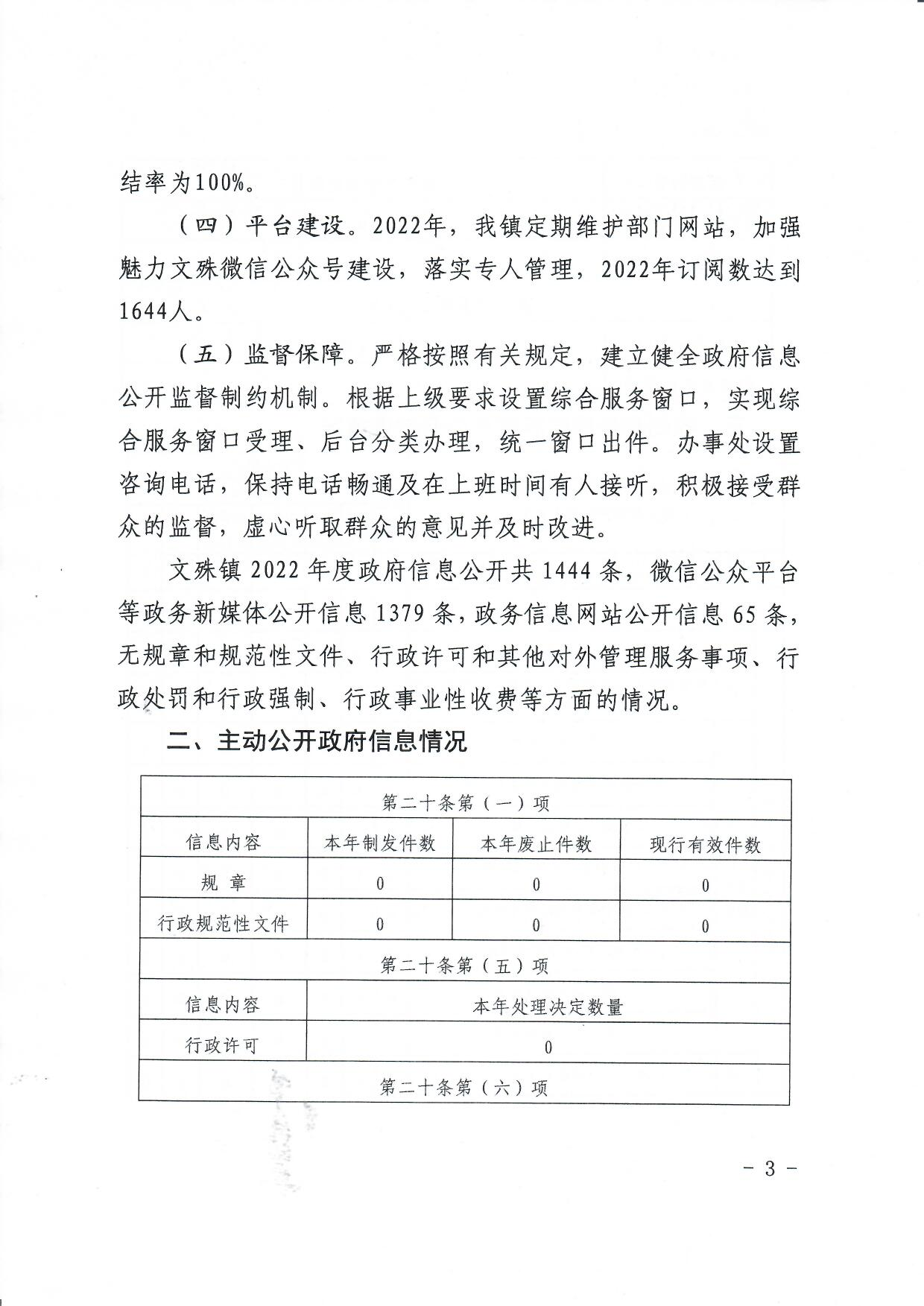 结率为100%。

（四）平台建设。2022年，我镇定期维护部门网站，加强魅力文殊微信公众号建设，落实专人管理，2022年订阅数达到1644人。

（五）监督保障。严格按照有关规定，建立健全政府信息公开监督制约机制。根据上级要求设置综合服务窗口，实现综合服务窗口受理、后台分类办理，统一窗口出件。办事处设置咨询电话，保持电话畅通及在上班时间有人接听，积极接受群众的监督，虚心听取群众的意见并及时改进。

文殊镇 2022 年度政府信息公开共 1444 条，微信公众平台等政务新媒体公开信息 1379 条，政务信息网站公开信息 65 条，无规章和规范性文件、行政许可和其他对外管理服务事项、行政处罚和行政强制、行政事业性收费等方面的情况。

二、主动公开政府信息情况

| 第二十条第（一）项 | | | |
|---|---|---|---|
| 信息内容 | 本年制发件数 | 本年废止件数 | 现行有效件数 |
| 规 章 | 0 | 0 | 0 |
| 行政规范性文件 | 0 | 0 | 0 |
| 第二十条第（五）项 | | | |
| 信息内容 | 本年处理决定数量 | | |
| 行政许可 | 0 | | |
| 第二十条第（六）项 | | | |

- 3 -